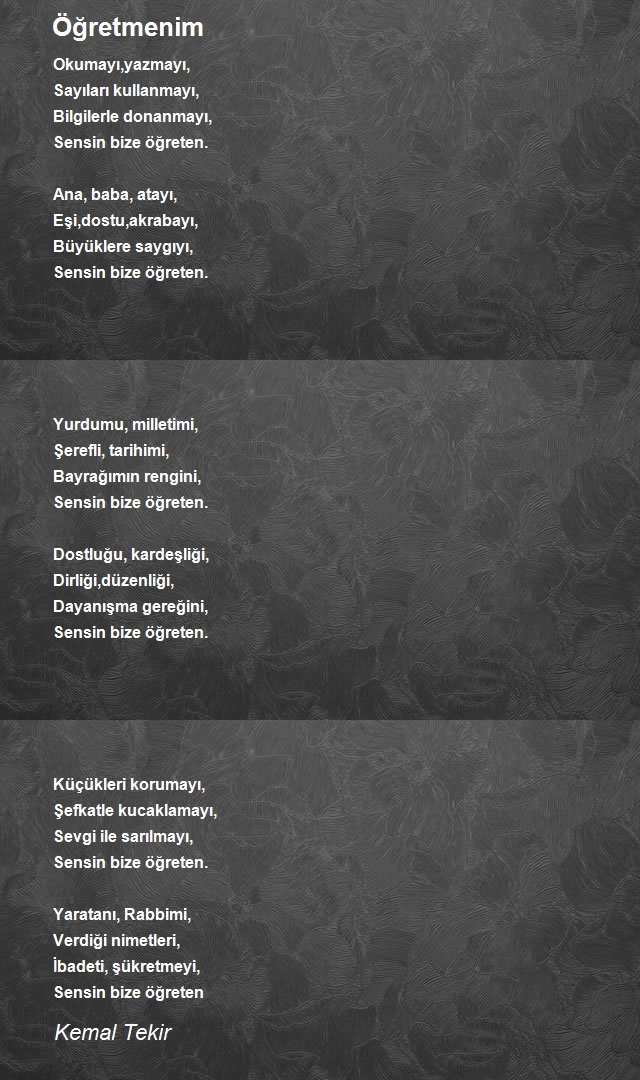 Öğretmenim

Okumayı,yazmayı,
Sayıları kullanmayı,
Bilgilerle donanmayı,
Sensin bize öğreten.

Ana, baba, atayı,
Eşi,dostu,akrabayı,
Büyüklere saygıyı,
Sensin bize öğreten.

Yurdumu, milletimi,
Şerefli, tarihimi,
Bayrağımın rengini,
Sensin bize öğreten.

Dostluğu, kardeşliği,
Dirliği,düzenliği,
Dayanışma gereğini,
Sensin bize öğreten.

Küçükleri korumayı,
Şefkatle kucaklamayı,
Sevgi ile sarılmayı,
Sensin bize öğreten.

Yaratanı, Rabbimi,
Verdiği nimetleri,
İbadeti, şükretmeyi,
Sensin bize öğreten

Kemal Tekir